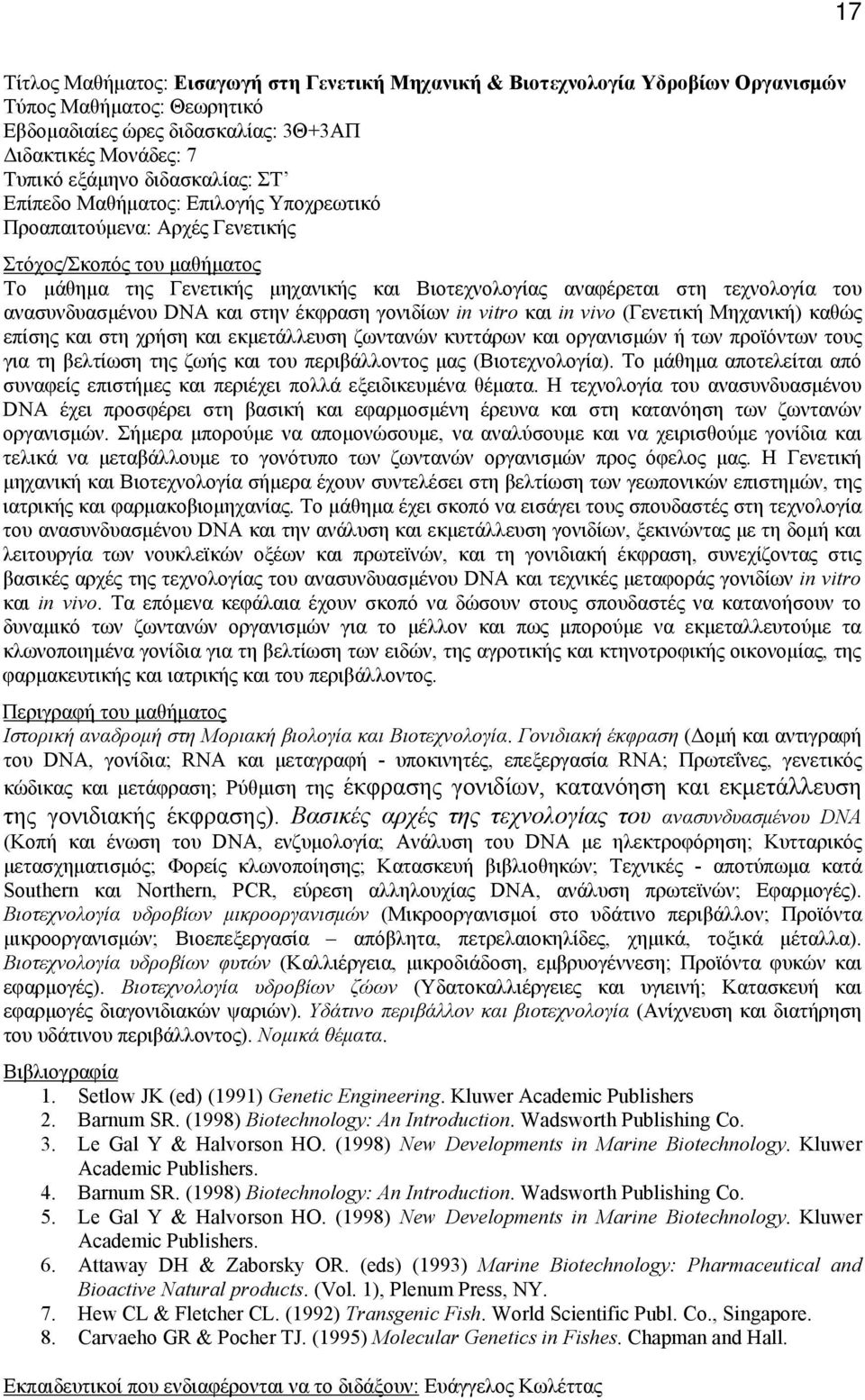 17

Τίτλος Μαθήματος: Εισαγωγή στη Γενετική Μηχανική & Βιοτεχνολογία Υδροβίων Οργανισμών
Τύπος Μαθήματος: Θεωρητικό
Εβδομαδιαίες ώρες διδασκαλίας: 3Θ+3ΑΠ
Διδακτικές Μονάδες: 7
Τυπικό εξάμηνο διδασκαλίας: ΣΤ'
Επίπεδο Μαθήματος: Επιλογής Υποχρεωτικό
Προαπαιτούμενα: Αρχές Γενετικής

Στόχος/Σκοπός του μαθήματος
Το μάθημα της Γενετικής μηχανικής και Βιοτεχνολογίας αναφέρεται στη τεχνολογία του ανασυνδυασμένου DNA και στην έκφραση γονιδίων in vitro και in vivo (Γενετική Μηχανική) καθώς επίσης και στη χρήση και εκμετάλλευση ζωντανών κυττάρων και οργανισμών ή των προϊόντων τους για τη βελτίωση της ζωής και του περιβάλλοντος μας (Βιοτεχνολογία). Το μάθημα αποτελείται από συναφείς επιστήμες και περιέχει πολλά εξειδικευμένα θέματα. Η τεχνολογία του ανασυνδυασμένου DNA έχει προσφέρει στη βασική και εφαρμοσμένη έρευνα και στη κατανόηση των ζωντανών οργανισμών. Σήμερα μπορούμε να απομονώσουμε, να αναλύσουμε και να χειρισθούμε γονίδια και τελικά να μεταβάλλουμε το γονότυπο των ζωντανών οργανισμών προς όφελος μας. Η Γενετική μηχανική και Βιοτεχνολογία σήμερα έχουν συντελέσει στη βελτίωση των γεωπονικών επιστημών, της ιατρικής και φαρμακοβιομηχανίας. Το μάθημα έχει σκοπό να εισάγει τους σπουδαστές στη τεχνολογία του ανασυνδυασμένου DNA και την ανάλυση και εκμετάλλευση γονιδίων, ξεκινώντας με τη δομή και λειτουργία των νουκλεϊκών οξέων και πρωτεϊνών, και τη γονιδιακή έκφραση, συνεχίζοντας στις βασικές αρχές της τεχνολογίας του ανασυνδυασμένου DNA και τεχνικές μεταφοράς γονιδίων in vitro και in vivo. Τα επόμενα κεφάλαια έχουν σκοπό να δώσουν στους σπουδαστές να κατανοήσουν το δυναμικό των ζωντανών οργανισμών για το μέλλον και πως μπορούμε να εκμεταλλευτούμε τα κλωνοποιημένα γονίδια για τη βελτίωση των ειδών, της αγροτικής και κτηνοτροφικής οικονομίας, της φαρμακευτικής και ιατρικής και του περιβάλλοντος.

Περιγραφή του μαθήματος
Ιστορική αναδρομή στη Μοριακή βιολογία και Βιοτεχνολογία. Γονιδιακή έκφραση (Δομή και αντιγραφή του DNA, γονίδια; RNA και μεταγραφή - υποκινητές, επεξεργασία RNA; Πρωτεΐνες, γενετικός κώδικας και μετάφραση; Ρύθμιση της έκφρασης γονιδίων, κατανόηση και εκμετάλλευση της γονιδιακής έκφρασης). Βασικές αρχές της τεχνολογίας του ανασυνδυασμένου DNA (Κοπή και ένωση του DNA, ενζυμολογία; Ανάλυση του DNA με ηλεκτροφόρηση; Κυτταρικός μετασχηματισμός; Φορείς κλωνοποίησης; Κατασκευή βιβλιοθηκών; Τεχνικές - αποτύπωμα κατά Southern και Northern, PCR, εύρεση αλληλουχίας DNA, ανάλυση πρωτεϊνών; Εφαρμογές). Βιοτεχνολογία υδροβίων μικροοργανισμών (Μικροοργανισμοί στο υδάτινο περιβάλλον; Προϊόντα μικροοργανισμών; Βιοεπεξεργασία – απόβλητα, πετρελαιοκηλίδες, χημικά, τοξικά μέταλλα). Βιοτεχνολογία υδροβίων φυτών (Καλλιέργεια, μικροδιάδοση, εμβρυογέννεση; Προϊόντα φυκών και εφαρμογές). Βιοτεχνολογία υδροβίων ζώων (Υδατοκαλλιέργειες και υγιεινή; Κατασκευή και εφαρμογές διαγονιδιακών ψαριών). Υδάτινο περιβάλλον και βιοτεχνολογία (Ανίχνευση και διατήρηση του υδάτινου περιβάλλοντος). Νομικά θέματα.

Βιβλιογραφία
1. Setlow JK (ed) (1991) Genetic Engineering. Kluwer Academic Publishers
2. Barnum SR. (1998) Biotechnology: An Introduction. Wadsworth Publishing Co.
3. Le Gal Y & Halvorson HO. (1998) New Developments in Marine Biotechnology. Kluwer Academic Publishers.
4. Barnum SR. (1998) Biotechnology: An Introduction. Wadsworth Publishing Co.
5. Le Gal Y & Halvorson HO. (1998) New Developments in Marine Biotechnology. Kluwer Academic Publishers.
6. Attaway DH & Zaborsky OR. (eds) (1993) Marine Biotechnology: Pharmaceutical and Bioactive Natural products. (Vol. 1), Plenum Press, NY.
7. Hew CL & Fletcher CL. (1992) Transgenic Fish. World Scientific Publ. Co., Singapore.
8. Carvaeho GR & Pocher TJ. (1995) Molecular Genetics in Fishes. Chapman and Hall.

Εκπαιδευτικοί που ενδιαφέρονται να το διδάξουν: Ευάγγελος Κωλέττας